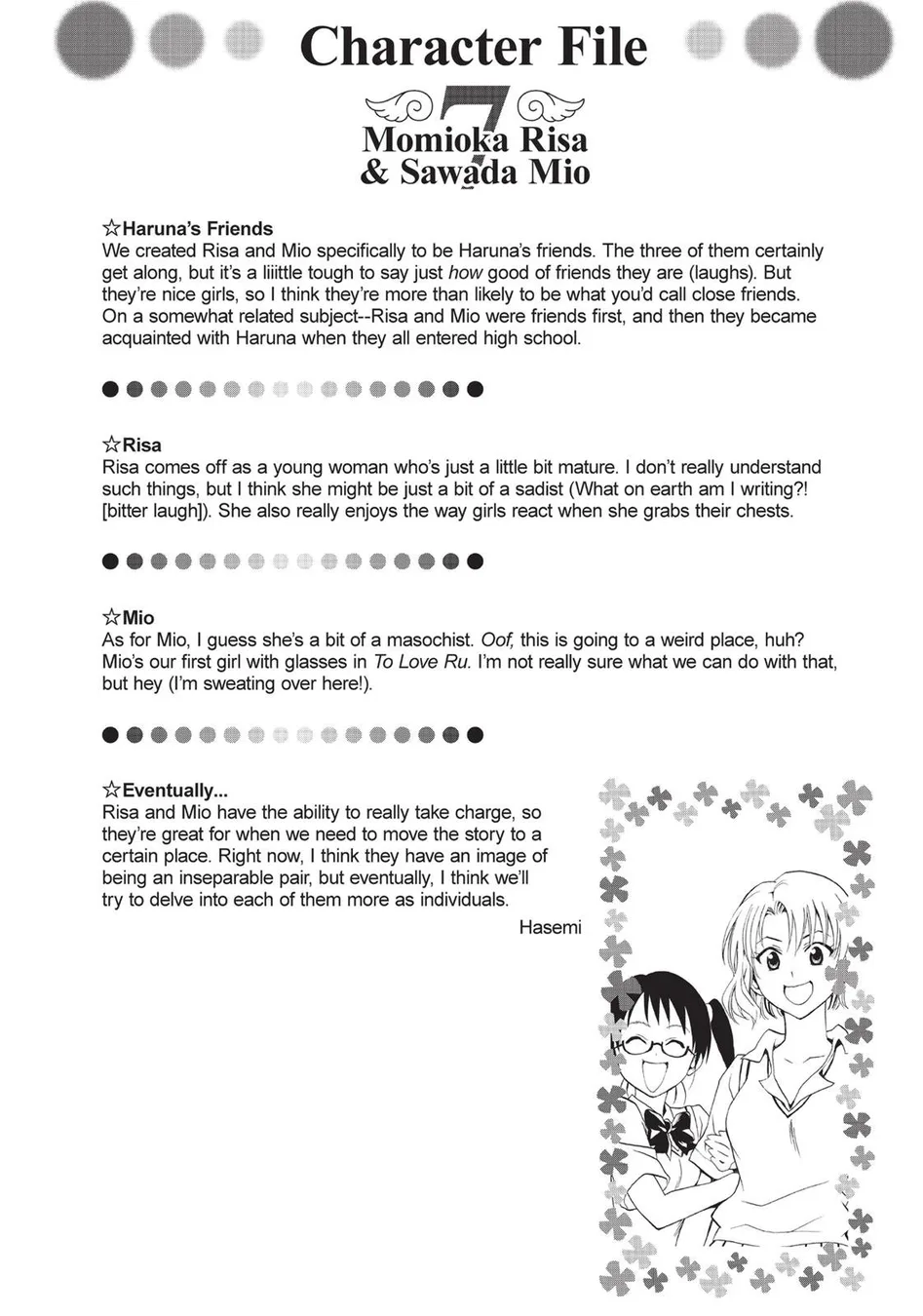 Character File

7

Momioka Risa & Sawada Mio

☆Haruna's Friends
We created Risa and Mio specifically to be Haruna's friends. The three of them certainly get along, but it's a liiittle tough to say just how good of friends they are (laughs). But they're nice girls, so I think they're more than likely to be what you'd call close friends. On a somewhat related subject--Risa and Mio were friends first, and then they became acquainted with Haruna when they all entered high school.

☆Risa
Risa comes off as a young woman who's just a little bit mature. I don't really understand such things, but I think she might be just a bit of a sadist (What on earth am I writing?! [bitter laugh]). She also really enjoys the way girls react when she grabs their chests.

☆Mio
As for Mio, I guess she's a bit of a masochist. Oof, this is going to a weird place, huh? Mio's our first girl with glasses in To Love Ru. I'm not really sure what we can do with that, but hey (I'm sweating over here!).

☆Eventually...
Risa and Mio have the ability to really take charge, so they're great for when we need to move the story to a certain place. Right now, I think they have an image of being an inseparable pair, but eventually, I think we'll try to delve into each of them more as individuals.

Hasemi